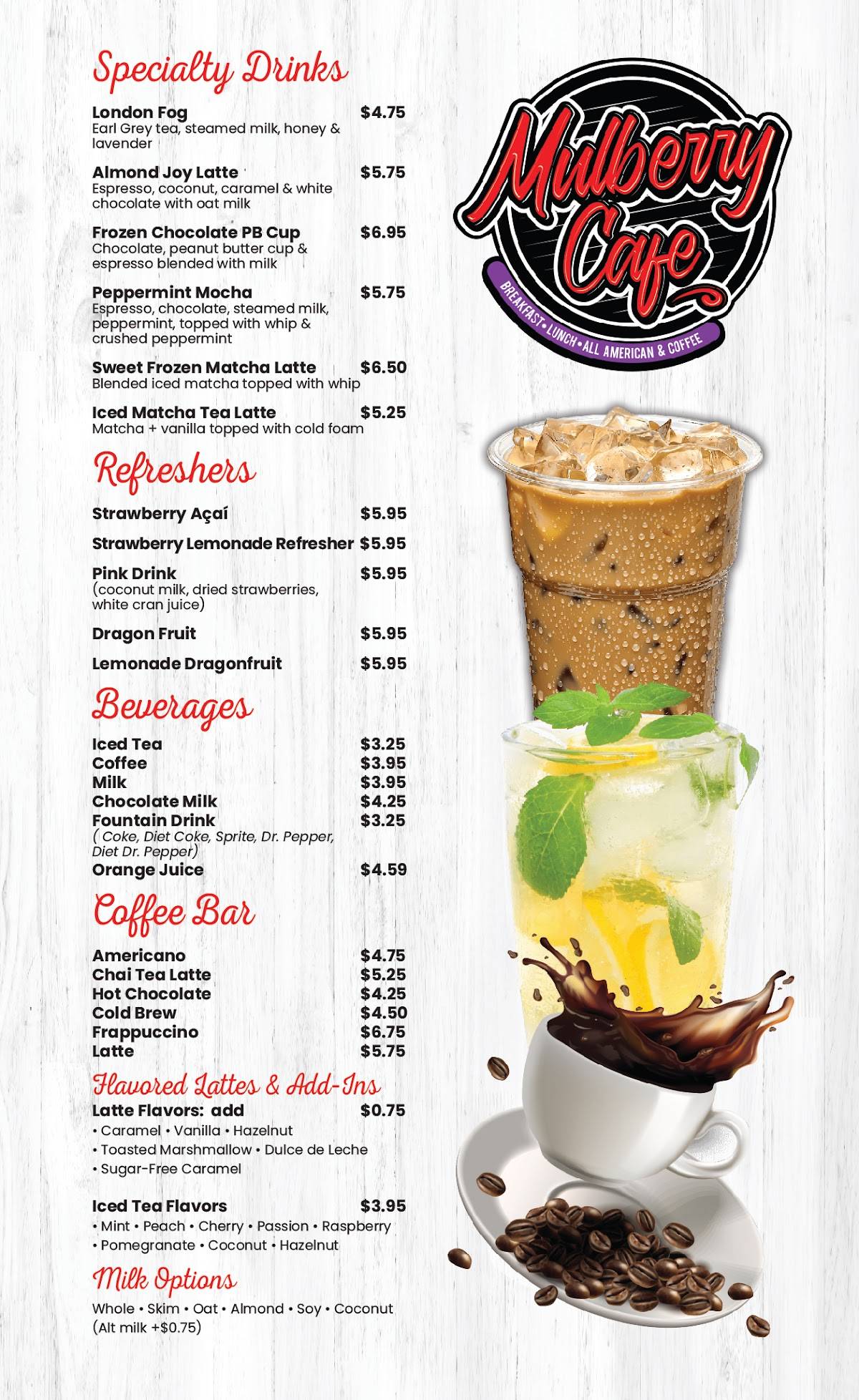 Specialty Drinks

London Fog $4.75
Earl Grey tea, steamed milk, honey & lavender

Almond Joy Latte $5.75
Espresso, coconut, caramel & white chocolate with oat milk

Frozen Chocolate PB Cup $6.95
Chocolate, peanut butter cup & espresso blended with milk

Peppermint Mocha $5.75
Espresso, chocolate, steamed milk, peppermint, topped with whip & crushed peppermint

Sweet Frozen Matcha Latte $6.50
Blended iced matcha topped with whip

Iced Matcha Tea Latte $5.25
Matcha + vanilla topped with cold foam

Refreshers

Strawberry Açaí $5.95

Strawberry Lemonade Refresher $5.95

Pink Drink $5.95
(coconut milk, dried strawberries, white cran juice)

Dragon Fruit $5.95

Lemonade Dragonfruit $5.95

Beverages

Iced Tea $3.25
Coffee $3.95
Milk $3.95
Chocolate Milk $4.25
Fountain Drink $3.25
( Coke, Diet Coke, Sprite, Dr. Pepper, Diet Dr. Pepper)
Orange Juice $4.59

Coffee Bar

Americano $4.75
Chai Tea Latte $5.25
Hot Chocolate $4.25
Cold Brew $4.50
Frappuccino $6.75
Latte $5.75

Flavored Lattes & Add-Ins
Latte Flavors: add $0.75
• Caramel • Vanilla • Hazelnut
• Toasted Marshmallow • Dulce de Leche
• Sugar-Free Caramel

Iced Tea Flavors $3.95
• Mint • Peach • Cherry • Passion • Raspberry
• Pomegranate • Coconut • Hazelnut

Milk Options
Whole • Skim • Oat • Almond • Soy • Coconut
(Alt milk +$0.75)

Mulberry Cafe
BREAKFAST • LUNCH • ALL AMERICAN & COFFEE